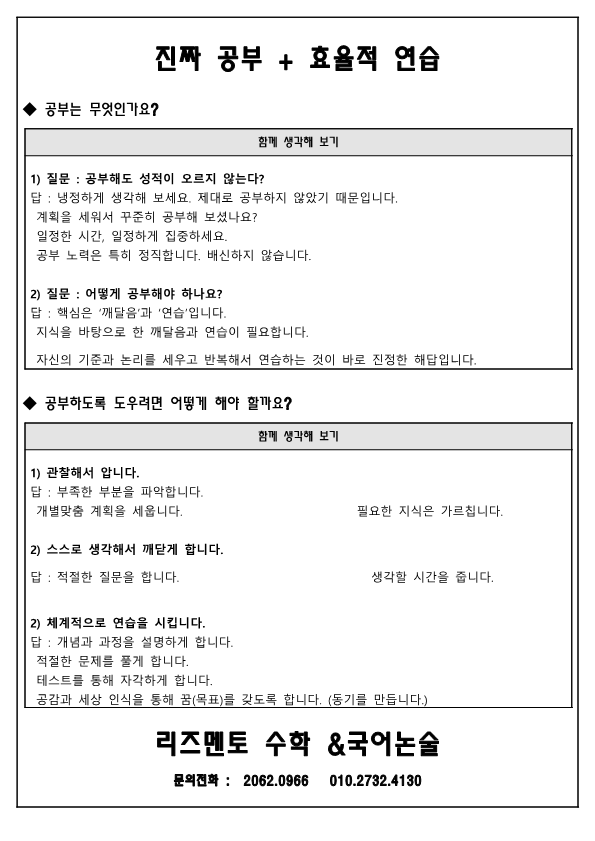 진짜 공부 + 효율적 연습

◆ 공부는 무엇인가요?

함께 생각해 보기

1) 질문 : 공부해도 성적이 오르지 않는다?
답 : 냉정하게 생각해 보세요. 제대로 공부하지 않았기 때문입니다.
계획을 세워서 꾸준히 공부해 보셨나요?
일정한 시간, 일정하게 집중하세요.
공부 노력은 특히 정직합니다. 배신하지 않습니다.

2) 질문 : 어떻게 공부해야 하나요?
답 : 핵심은 '깨달음'과 '연습'입니다.
지식을 바탕으로 한 깨달음과 연습이 필요합니다.

자신의 기준과 논리를 세우고 반복해서 연습하는 것이 바로 진정한 해답입니다.

◆ 공부하도록 도우려면 어떻게 해야 할까요?

함께 생각해 보기

1) 관찰해서 압니다.
답 : 부족한 부분을 파악합니다.
개별맞춤 계획을 세웁니다.
필요한 지식은 가르칩니다.

2) 스스로 생각해서 깨닫게 합니다.
답 : 적절한 질문을 합니다.
생각할 시간을 줍니다.

2) 체계적으로 연습을 시킵니다.
답 : 개념과 과정을 설명하게 합니다.
적절한 문제를 풀게 합니다.
테스트를 통해 자각하게 합니다.
공감과 세상 인식을 통해 꿈(목표)를 갖도록 합니다. (동기를 만듭니다.)

리즈멘토 수학 &국어논술

문의전화 : 2062.0966 010.2732.4130